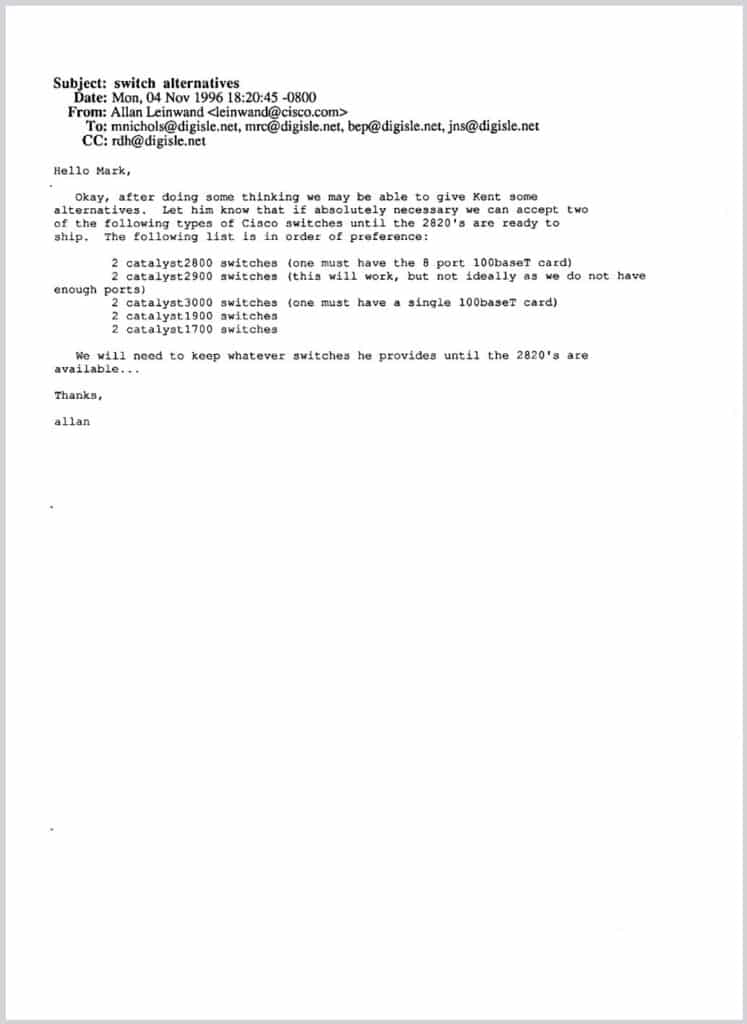 Subject: switch alternatives
Date: Mon, 04 Nov 1996 18:20:45 -0800
From: Allan Leinwand <leinwand@cisco.com>
To: mnichols@digisle.net, mrc@digisle.net, bep@digisle.net, jns@digisle.net
CC: rdh@digisle.net

Hello Mark,

Okay, after doing some thinking we may be able to give Kent some alternatives. Let him know that if absolutely necessary we can accept two of the following types of Cisco switches until the 2820's are ready to ship. The following list is in order of preference:

2 catalyst2800 switches (one must have the 8 port 100baseT card)
2 catalyst2900 switches (this will work, but not ideally as we do not have enough ports)
2 catalyst3000 switches (one must have a single 100baseT card)
2 catalyst1900 switches
2 catalyst1700 switches

We will need to keep whatever switches he provides until the 2820's are available...

Thanks,

allan